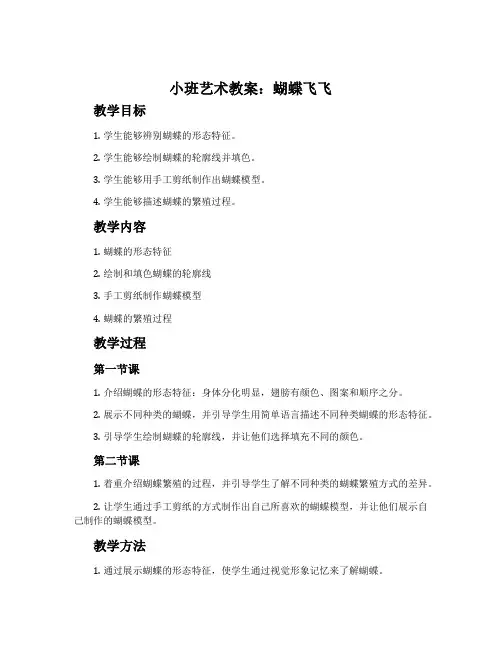 小班艺术教案：蝴蝶飞飞

教学目标

1. 学生能够辨别蝴蝶的形态特征。

2. 学生能够绘制蝴蝶的轮廓线并填色。

3. 学生能够用手工剪纸制作出蝴蝶模型。

4. 学生能够描述蝴蝶的繁殖过程。

教学内容

1. 蝴蝶的形态特征

2. 绘制和填色蝴蝶的轮廓线

3. 手工剪纸制作蝴蝶模型

4. 蝴蝶的繁殖过程

教学过程

第一节课

1. 介绍蝴蝶的形态特征：身体分化明显，翅膀有颜色、图案和顺序之分。

2. 展示不同种类的蝴蝶，并引导学生用简单语言描述不同种类蝴蝶的形态特征。

3. 引导学生绘制蝴蝶的轮廓线，并让他们选择填充不同的颜色。

第二节课

1. 着重介绍蝴蝶繁殖的过程，并引导学生了解不同种类的蝴蝶繁殖方式的差异。

2. 让学生通过手工剪纸的方式制作出自己所喜欢的蝴蝶模型，并让他们展示自己制作的蝴蝶模型。

教学方法

1. 通过展示蝴蝶的形态特征，使学生通过视觉形象记忆来了解蝴蝶。